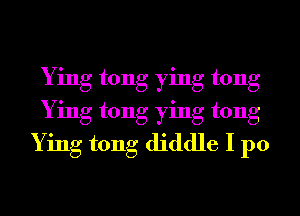 Ying tong ying tong
Ying tong ying tong
Ying tong diddle I po